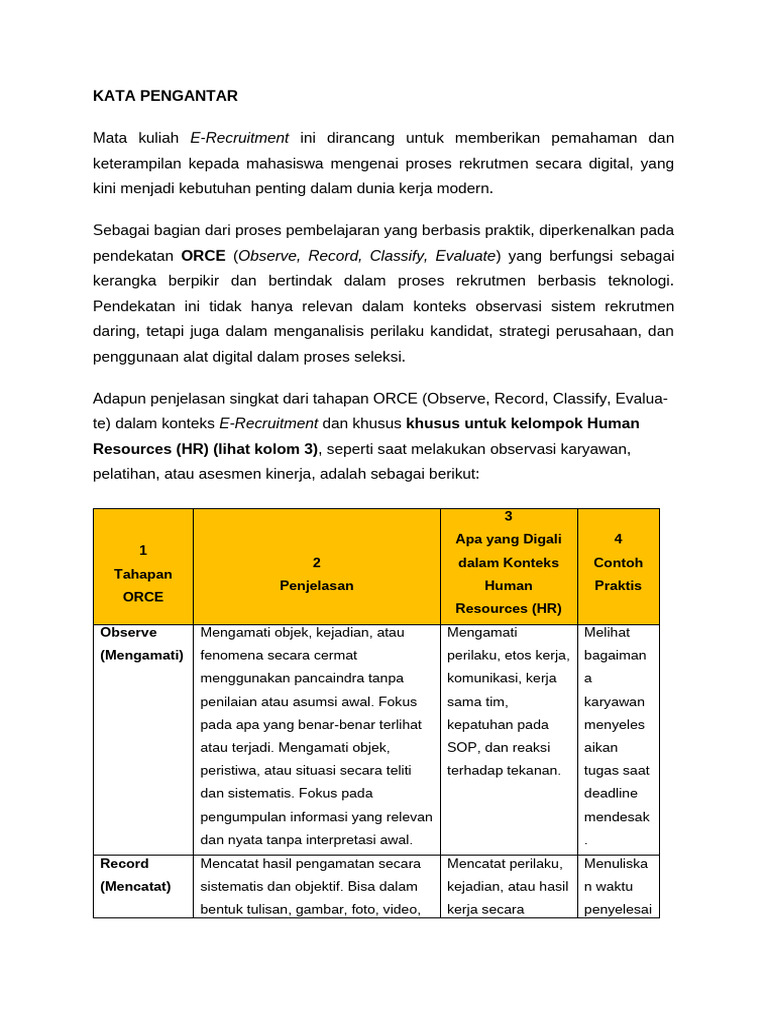 KATA PENGANTAR

Mata kuliah E-Recruitment ini dirancang untuk memberikan pemahaman dan keterampilan kepada mahasiswa mengenai proses rekrutmen secara digital, yang kini menjadi kebutuhan penting dalam dunia kerja modern.

Sebagai bagian dari proses pembelajaran yang berbasis praktik, diperkenalkan pada pendekatan ORCE (Observe, Record, Classify, Evaluate) yang berfungsi sebagai kerangka berpikir dan bertindak dalam proses rekrutmen berbasis teknologi. Pendekatan ini tidak hanya relevan dalam konteks observasi sistem rekrutmen daring, tetapi juga dalam menganalisis perilaku kandidat, strategi perusahaan, dan penggunaan alat digital dalam proses seleksi.

Adapun penjelasan singkat dari tahapan ORCE (Observe, Record, Classify, Evaluate) dalam konteks E-Recruitment dan khusus khusus untuk kelompok Human Resources (HR) (lihat kolom 3), seperti saat melakukan observasi karyawan, pelatihan, atau asesmen kinerja, adalah sebagai berikut:

| 1 Tahapan ORCE | 2 Penjelasan | 3 Apa yang Digali dalam Konteks Human Resources (HR) | 4 Contoh Praktis |
|---|---|---|---|
| Observe (Mengamati) | Mengamati objek, kejadian, atau fenomena secara cermat menggunakan pancaindra tanpa penilaian atau asumsi awal. Fokus pada apa yang benar-benar terlihat atau terjadi. Mengamati objek, peristiwa, atau situasi secara teliti dan sistematis. Fokus pada pengumpulan informasi yang relevan dan nyata tanpa interpretasi awal. | Mengamati perilaku, etos kerja, komunikasi, kerja sama tim, kepatuhan pada SOP, dan reaksi terhadap tekanan. | Melihat bagaimana karyawan menyelesaikan tugas saat deadline mendesak. |
| Record (Mencatat) | Mencatat hasil pengamatan secara sistematis dan objektif. Bisa dalam bentuk tulisan, gambar, foto, video, | Mencatat perilaku, kejadian, atau hasil kerja secara | Menuliskan waktu penyelesai |